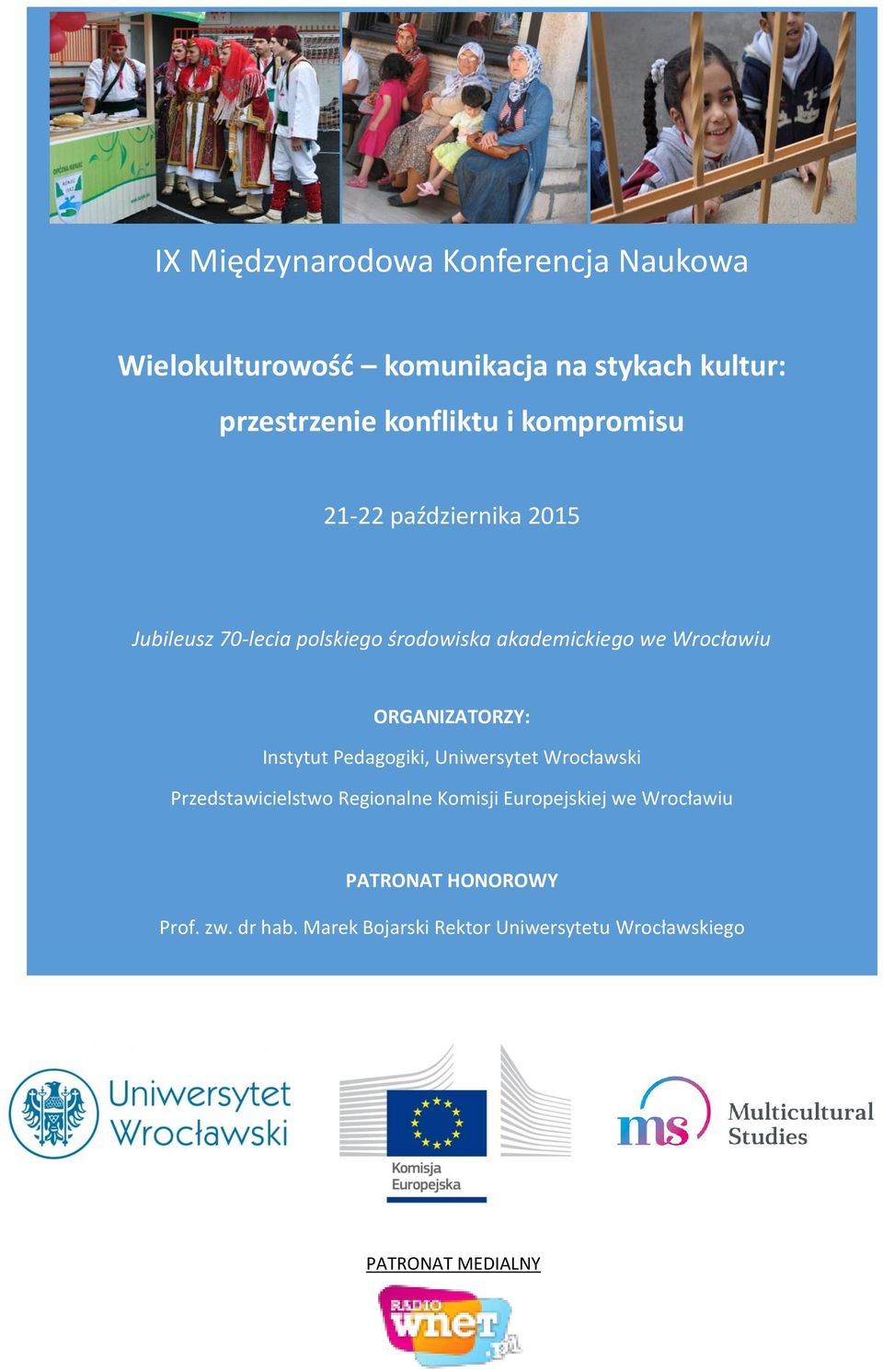 IX Międzynarodowa Konferencja Naukowa

Wielokulturowość – komunikacja na stykach kultur: przestrzenie konfliktu i kompromisu

21-22 października 2015

Jubileusz 70-lecia polskiego środowiska akademickiego we Wrocławiu

ORGANIZATORZY:

Instytut Pedagogiki, Uniwersytet Wrocławski

Przedstawicielstwo Regionalne Komisji Europejskiej we Wrocławiu

PATRONAT HONOROWY

Prof. zw. dr hab. Marek Bojarski Rektor Uniwersytetu Wrocławskiego

Uniwersytet Wrocławski

Komisja Europejska

ms Multicultural Studies

PATRONAT MEDIALNY

RADIO wnet .pl